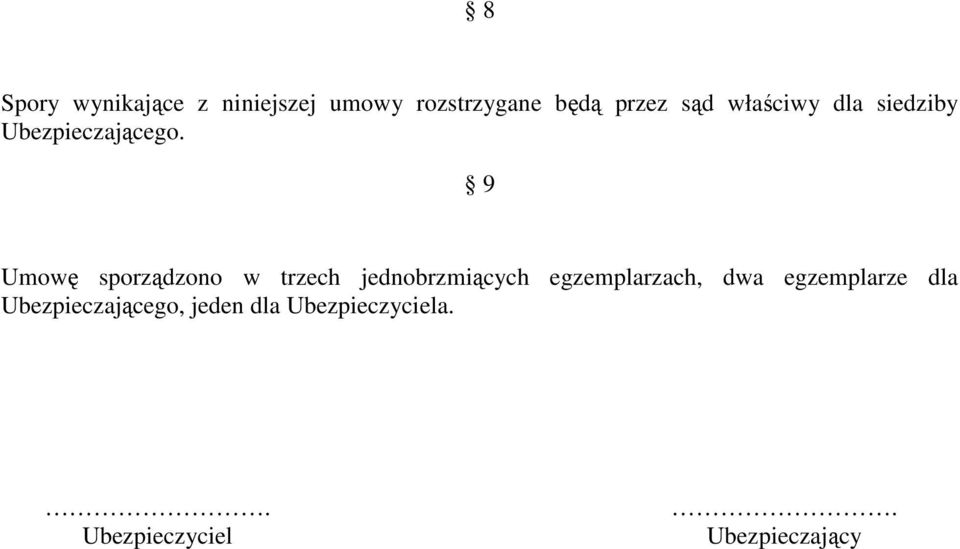 § 8

Spory wynikające z niniejszej umowy rozstrzygane będą przez sąd właściwy dla siedziby Ubezpieczającego.

§ 9

Umowę sporządzono w trzech jednobrzmiących egzemplarzach, dwa egzemplarze dla Ubezpieczającego, jeden dla Ubezpieczyciela.

……………………….
Ubezpieczyciel

……………………….
Ubezpieczający